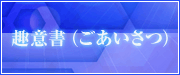 趣意書（ごあいさつ）